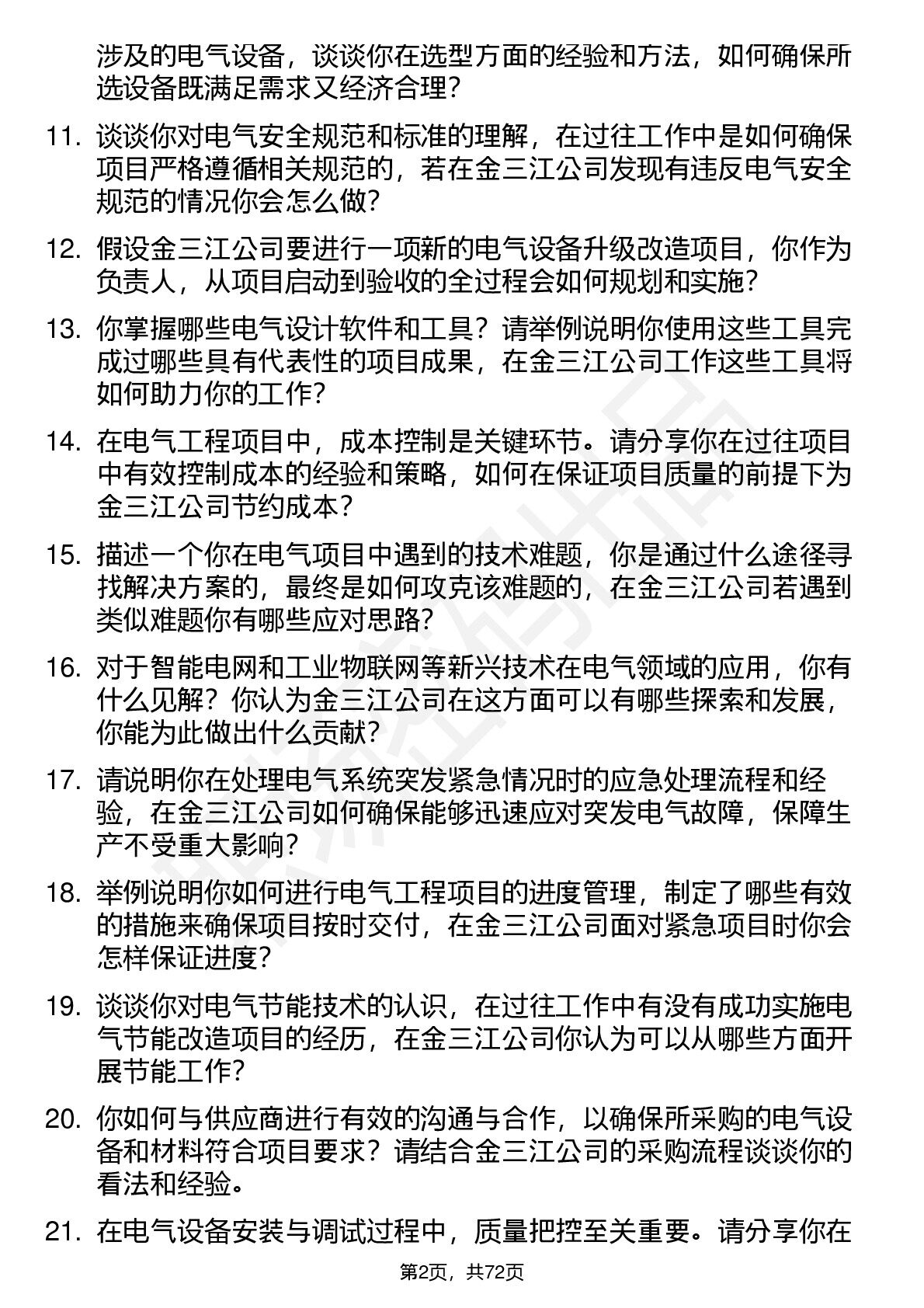 涉及的电气设备，谈谈你在选型方面的经验和方法，如何确保所选设备既满足需求又经济合理？

11. 谈谈你对电气安全规范和标准的理解，在过往工作中是如何确保项目严格遵循相关规范的，若在金三江公司发现有违反电气安全规范的情况你会怎么做？

12. 假设金三江公司要进行一项新的电气设备升级改造项目，你作为负责人，从项目启动到验收的全过程会如何规划和实施？

13. 你掌握哪些电气设计软件和工具？请举例说明你使用这些工具完成过哪些具有代表性的项目成果，在金三江公司工作这些工具将如何助力你的工作？

14. 在电气工程项目中，成本控制是关键环节。请分享你在过往项目中有效控制成本的经验和策略，如何在保证项目质量的前提下为金三江公司节约成本？

15. 描述一个你在电气项目中遇到的技术难题，你是通过什么途径寻找解决方案的，最终是如何攻克该难题的，在金三江公司若遇到类似难题你有哪些应对思路？

16. 对于智能电网和工业物联网等新兴技术在电气领域的应用，你有什么见解？你认为金三江公司在这方面可以有哪些探索和发展，你能为此做出什么贡献？

17. 请说明你在处理电气系统突发紧急情况时的应急处理流程和经验，在金三江公司如何确保能够迅速应对突发电气故障，保障生产不受重大影响？

18. 举例说明你如何进行电气工程项目的进度管理，制定了哪些有效的措施来确保项目按时交付，在金三江公司面对紧急项目时你会怎样保证进度？

19. 谈谈你对电气节能技术的认识，在过往工作中有没有成功实施电气节能改造项目的经历，在金三江公司你认为可以从哪些方面开展节能工作？

20. 你如何与供应商进行有效的沟通与合作，以确保所采购的电气设备和材料符合项目要求？请结合金三江公司的采购流程谈谈你的看法和经验。

21. 在电气设备安装与调试过程中，质量把控至关重要。请分享你在

第2页，共72页